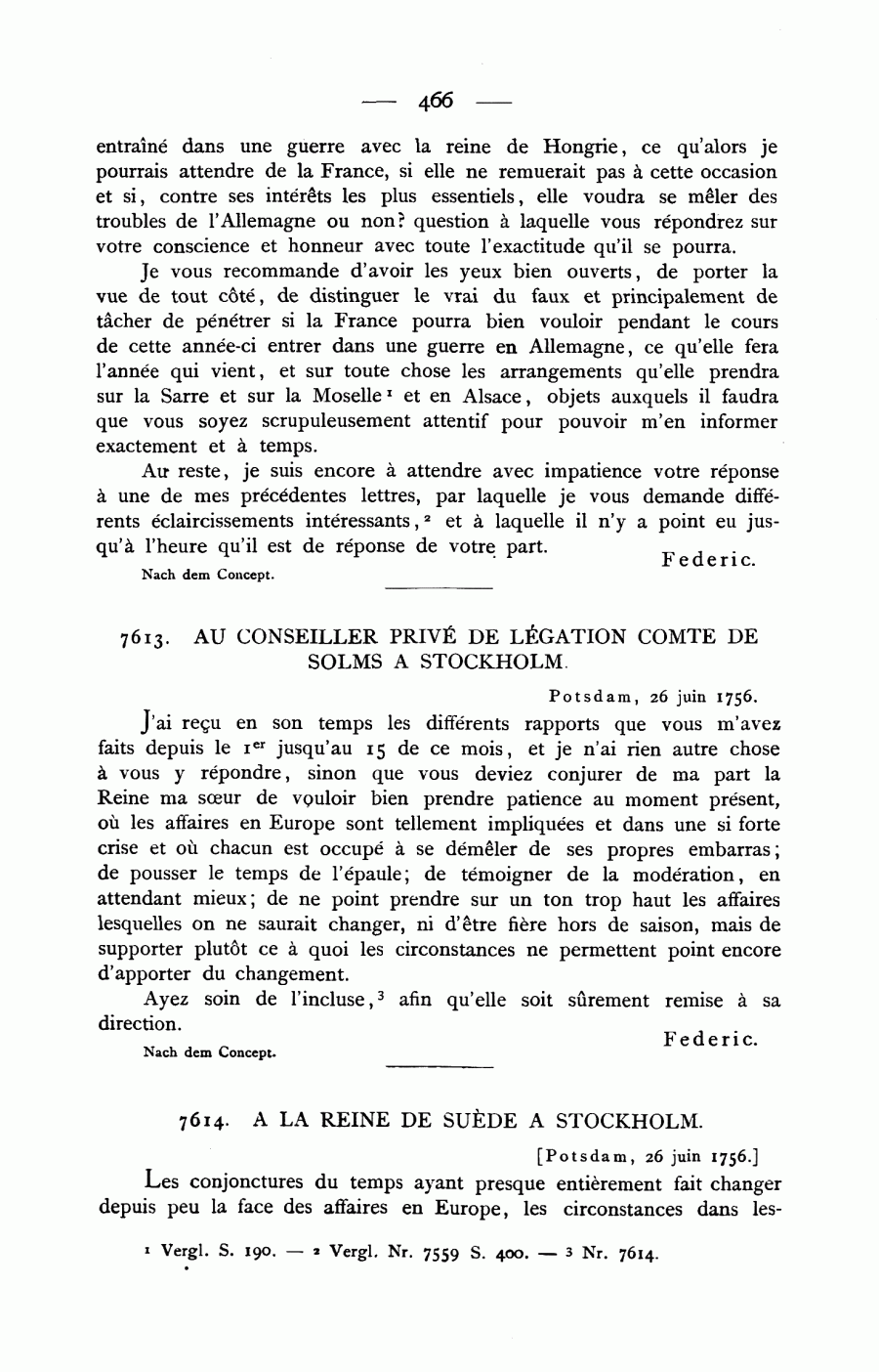 — 466 —

entraîné dans une guerre avec la reine de Hongrie, ce qu'alors je pourrais attendre de la France, si elle ne remuerait pas à cette occasion et si, contre ses intérêts les plus essentiels, elle voudra se mêler des troubles de l'Allemagne ou non? question à laquelle vous répondrez sur votre conscience et honneur avec toute l'exactitude qu'il se pourra.

Je vous recommande d'avoir les yeux bien ouverts, de porter la vue de tout côté, de distinguer le vrai du faux et principalement de tâcher de pénétrer si la France pourra bien vouloir pendant le cours de cette année-ci entrer dans une guerre en Allemagne, ce qu'elle fera l'année qui vient, et sur toute chose les arrangements qu'elle prendra sur la Sarre et sur la Moselle $^1$ et en Alsace, objets auxquels il faudra que vous soyez scrupuleusement attentif pour pouvoir m'en informer exactement et à temps.

Au reste, je suis encore à attendre avec impatience votre réponse à une de mes précédentes lettres, par laquelle je vous demande différents éclaircissements intéressants, $^2$ et à laquelle il n'y a point eu jusqu'à l'heure qu'il est de réponse de votre part.

Federic.

Nach dem Concept.

7613. AU CONSEILLER PRIVÉ DE LÉGATION COMTE DE SOLMS A STOCKHOLM.

Potsdam, 26 juin 1756.

J'ai reçu en son temps les différents rapports que vous m'avez faits depuis le 1$^{er}$ jusqu'au 15 de ce mois, et je n'ai rien autre chose à vous y répondre, sinon que vous deviez conjurer de ma part la Reine ma sœur de vouloir bien prendre patience au moment présent, où les affaires en Europe sont tellement impliquées et dans une si forte crise et où chacun est occupé à se démêler de ses propres embarras; de pousser le temps de l'épaule; de témoigner de la modération, en attendant mieux; de ne point prendre sur un ton trop haut les affaires lesquelles on ne saurait changer, ni d'être fière hors de saison, mais de supporter plutôt ce à quoi les circonstances ne permettent point encore d'apporter du changement.

Ayez soin de l'incluse, $^3$ afin qu'elle soit sûrement remise à sa direction.

Federic.

Nach dem Concept.

7614. A LA REINE DE SUÈDE A STOCKHOLM.

[Potsdam, 26 juin 1756.]

Les conjonctures du temps ayant presque entièrement fait changer depuis peu la face des affaires en Europe, les circonstances dans les-

$^1$ Vergl. S. 190. — $^2$ Vergl. Nr. 7559 S. 400. — $^3$ Nr. 7614.